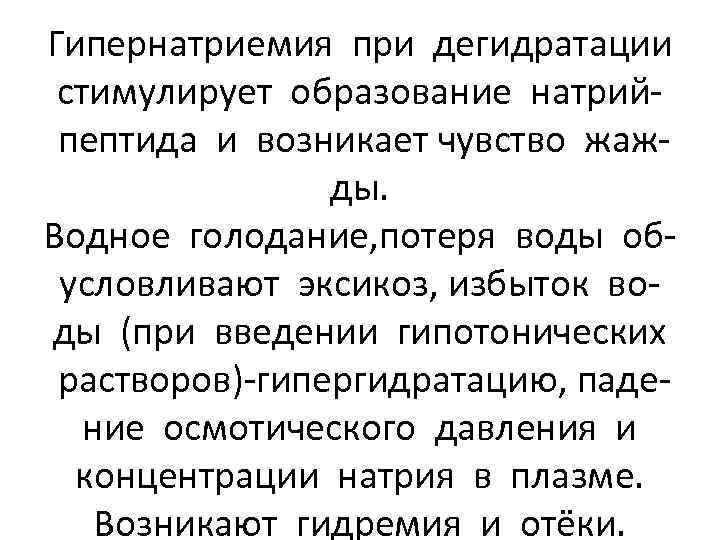 Гипернатриемия при дегидратации стимулирует образование натрий-пептида и возникает чувство жажды.
Водное голодание,потеря воды обусловливают эксикоз, избыток воды (при введении гипотонических растворов)-гипергидратацию, падение осмотического давления и концентрации натрия в плазме. Возникают гидремия и отёки.